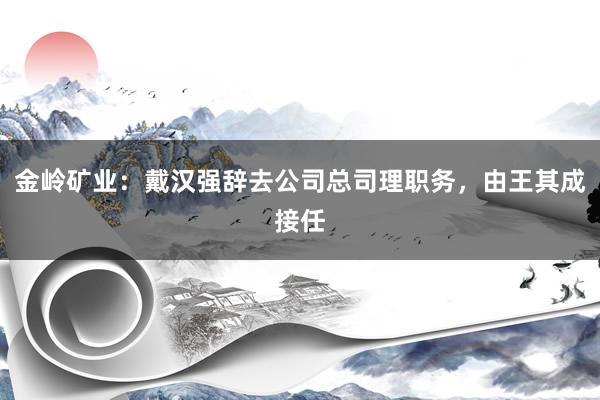 金岭矿业：戴汉强辞去公司总司理职务，由王其成接任